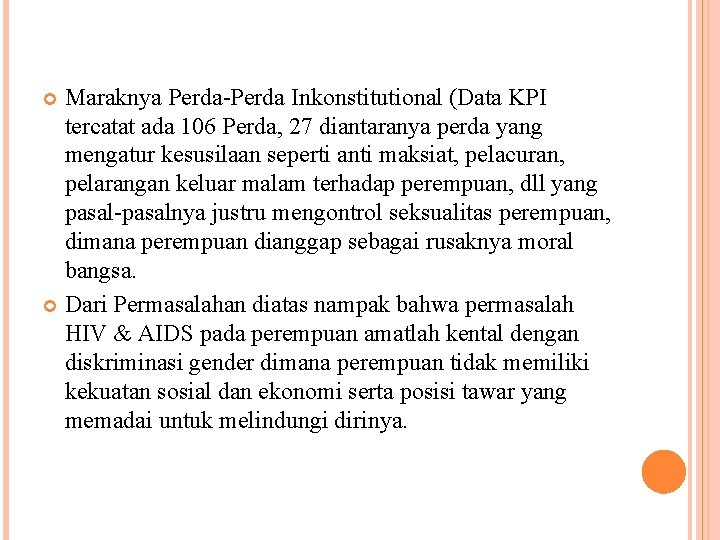 Maraknya Perda-Perda Inkonstitutional (Data KPI tercatat ada 106 Perda, 27 diantaranya perda yang mengatur kesusilaan seperti anti maksiat, pelacuran, pelarangan keluar malam terhadap perempuan, dll yang pasal-pasalnya justru mengontrol seksualitas perempuan, dimana perempuan dianggap sebagai rusaknya moral bangsa.

Dari Permasalahan diatas nampak bahwa permasalah HIV & AIDS pada perempuan amatlah kental dengan diskriminasi gender dimana perempuan tidak memiliki kekuatan sosial dan ekonomi serta posisi tawar yang memadai untuk melindungi dirinya.